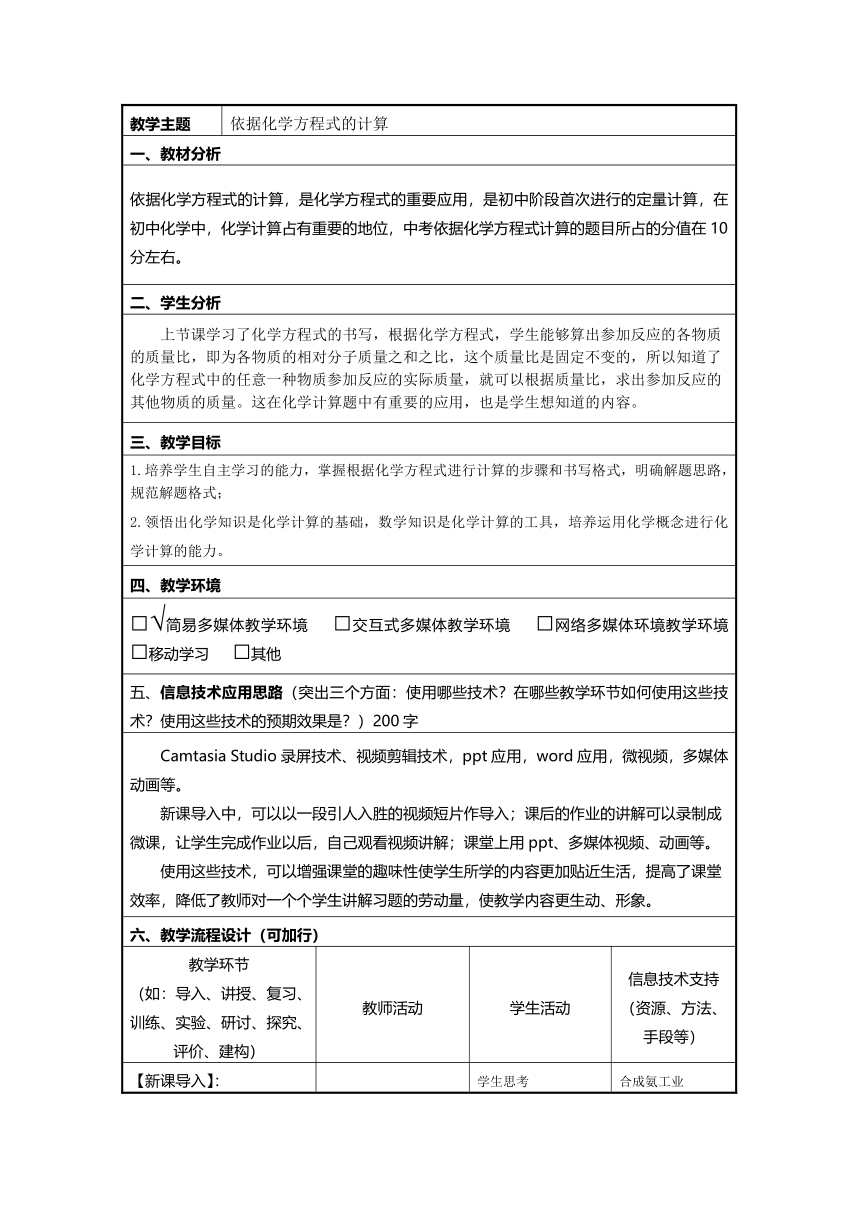 | 教学主题 | 依据化学方程式的计算 |
|---|---|

一、教材分析

依据化学方程式的计算，是化学方程式的重要应用，是初中阶段首次进行的定量计算，在初中化学中，化学计算占有重要的地位，中考依据化学方程式计算的题目所占的分值在 10 分左右。

二、学生分析

上节课学习了化学方程式的书写，根据化学方程式，学生能够算出参加反应的各物质的质量比，即为各物质的相对分子质量之和之比，这个质量比是固定不变的，所以知道了化学方程式中的任意一种物质参加反应的实际质量，就可以根据质量比，求出参加反应的其他物质的质量。这在化学计算题中有重要的应用，也是学生想知道的内容。

三、教学目标

1. 培养学生自主学习的能力，掌握根据化学方程式进行计算的步骤和书写格式，明确解题思路，规范解题格式；

2. 领悟出化学知识是化学计算的基础，数学知识是化学计算的工具，培养运用化学概念进行化学计算的能力。

四、教学环境

□√简易多媒体教学环境 □交互式多媒体教学环境 □网络多媒体环境教学环境 □移动学习 □其他

五、信息技术应用思路（突出三个方面：使用哪些技术？在哪些教学环节如何使用这些技术？使用这些技术的预期效果是？）200 字

Camtasia Studio 录屏技术、视频剪辑技术，ppt 应用，word 应用，微视频，多媒体动画等。

新课导入中，可以以一段引人入胜的视频短片作导入；课后的作业的讲解可以录制成微课，让学生完成作业以后，自己观看视频讲解；课堂上用 ppt、多媒体视频、动画等。

使用这些技术，可以增强课堂的趣味性使学生所学的内容更加贴近生活，提高了课堂效率，降低了教师对一个个学生讲解习题的劳动量，使教学内容更生动、形象。

六、教学流程设计（可加行）

| 教学环节（如：导入、讲授、复习、训练、实验、研讨、探究、评价、建构） | 教师活动 | 学生活动 | 信息技术支持（资源、方法、手段等） |
|---|---|---|---|
| 【新课导入】: | | 学生思考 | 合成氨工业 |